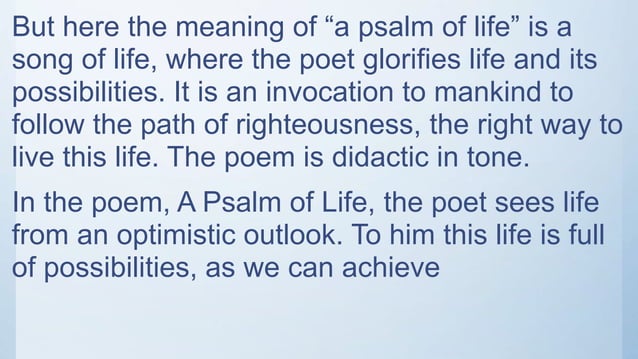 But here the meaning of “a psalm of life” is a song of life, where the poet glorifies life and its possibilities. It is an invocation to mankind to follow the path of righteousness, the right way to live this life. The poem is didactic in tone.

In the poem, A Psalm of Life, the poet sees life from an optimistic outlook. To him this life is full of possibilities, as we can achieve